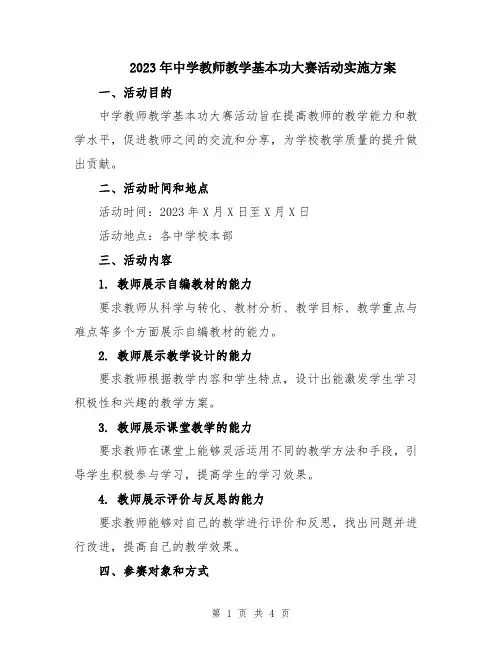 2023年中学教师教学基本功大赛活动实施方案

一、活动目的

中学教师教学基本功大赛活动旨在提高教师的教学能力和教学水平，促进教师之间的交流和分享，为学校教学质量的提升做出贡献。

二、活动时间和地点

活动时间：2023年X月X日至X月X日

活动地点：各中学校本部

三、活动内容

1. 教师展示自编教材的能力

要求教师从科学与转化、教材分析、教学目标、教学重点与难点等多个方面展示自编教材的能力。

2. 教师展示教学设计的能力

要求教师根据教学内容和学生特点，设计出能激发学生学习积极性和兴趣的教学方案。

3. 教师展示课堂教学的能力

要求教师在课堂上能够灵活运用不同的教学方法和手段，引导学生积极参与学习，提高学生的学习效果。

4. 教师展示评价与反思的能力

要求教师能够对自己的教学进行评价和反思，找出问题并进行改进，提高自己的教学效果。

四、参赛对象和方式

第 1 页 共 4 页